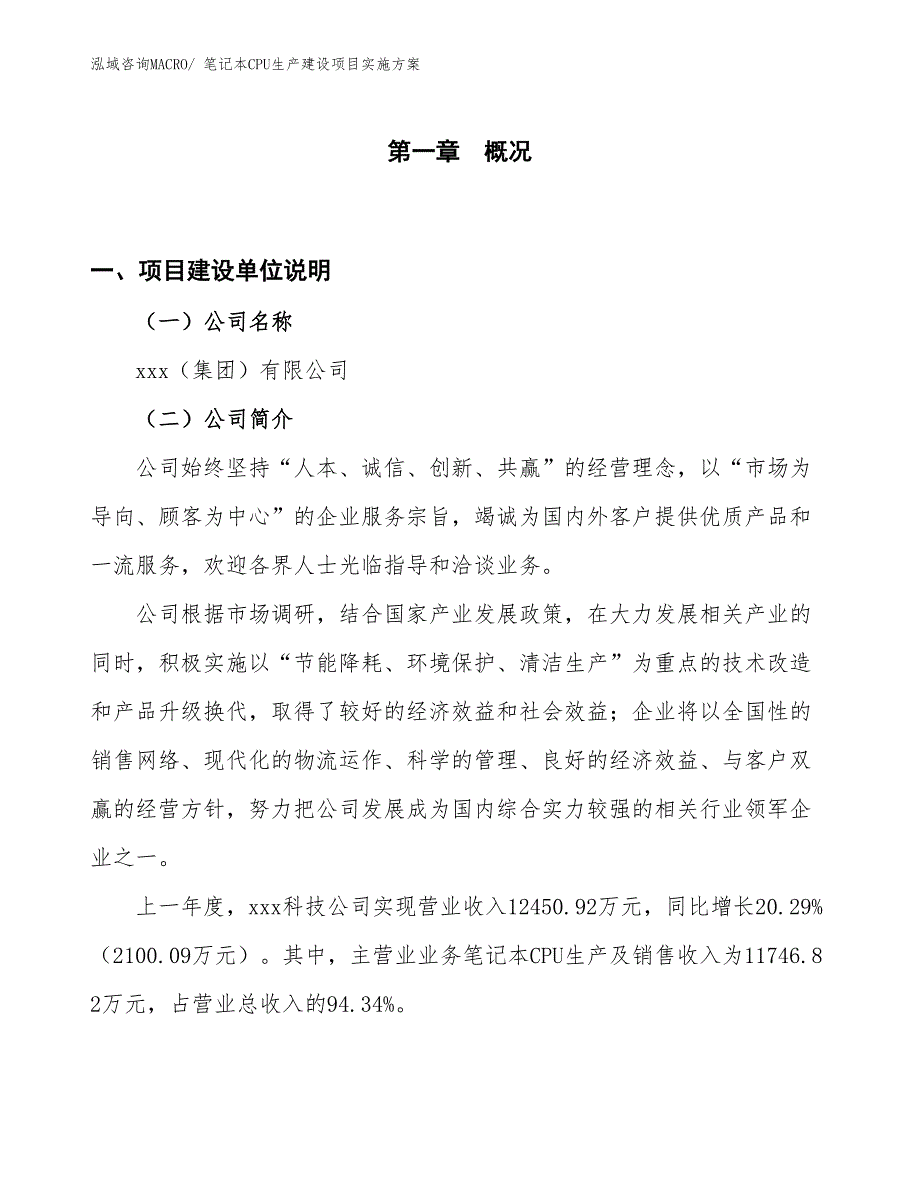 泓域咨询MACRO/ 笔记本CPU生产建设项目实施方案

第一章　概况

一、项目建设单位说明

（一）公司名称

xxx（集团）有限公司

（二）公司简介

公司始终坚持“人本、诚信、创新、共赢”的经营理念，以“市场为导向、顾客为中心”的企业服务宗旨，竭诚为国内外客户提供优质产品和一流服务，欢迎各界人士光临指导和洽谈业务。

公司根据市场调研，结合国家产业发展政策，在大力发展相关产业的同时，积极实施以“节能降耗、环境保护、清洁生产”为重点的技术改造和产品升级换代，取得了较好的经济效益和社会效益；企业将以全国性的销售网络、现代化的物流运作、科学的管理、良好的经济效益、与客户双赢的经营方针，努力把公司发展成为国内综合实力较强的相关行业领军企业之一。

上一年度，xxx科技公司实现营业收入12450.92万元，同比增长20.29%（2100.09万元）。其中，主营业业务笔记本CPU生产及销售收入为11746.82万元，占营业总收入的94.34%。